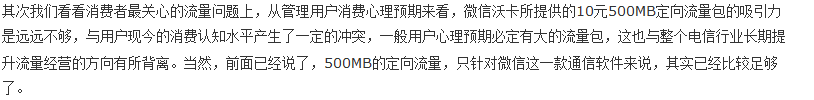 其次我们看看消费者最关心的流量问题上，从管理用户消费心理预期来看，微信沃卡所提供的10元500MB定向流量包的吸引力是远远不够，与用户现今的消费认知水平产生了一定的冲突，一般用户心理预期必定有大的流量包，这也与整个电信行业长期提升流量经营的方向有所背离。当然，前面已经说了，500MB的定向流量，只针对微信这一款通信软件来说，其实已经比较足够了。